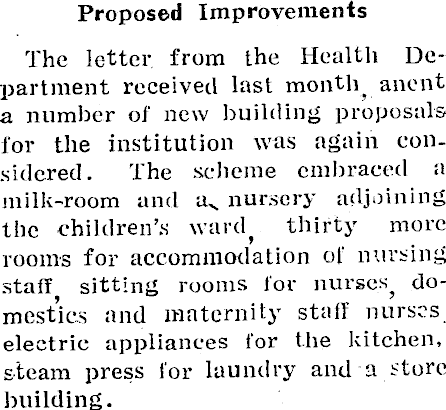 Proposed Improvements

The letter from the Health Department received last month, anent a number of new building proposals for the institution was again considered. The scheme embraced a milk-room and a nursery adjoining the children's ward, thirty more rooms for accommodation of nursing staff, sitting rooms for nurses, domestics and maternity staff nurses, electric appliances for the kitchen, steam press for laundry and a store building.